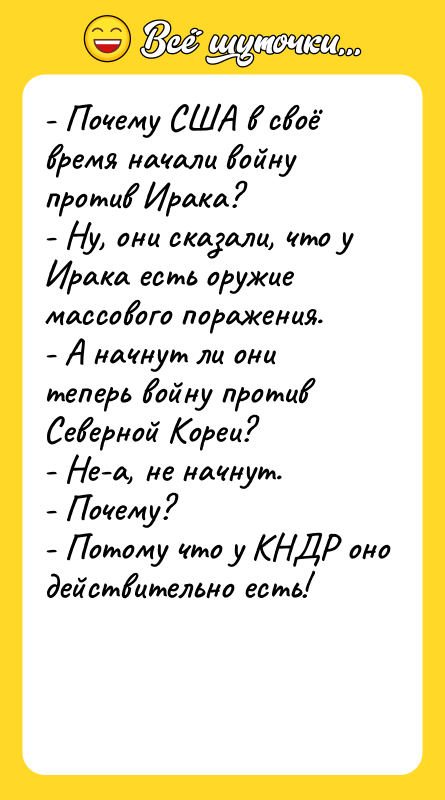 Всё шуточки...

- Почему США в своё время начали войну против Ирака?
- Ну, они сказали, что у Ирака есть оружие массового поражения.
- А начнут ли они теперь войну против Северной Кореи?
- Не-а, не начнут.
- Почему?
- Потому что у КНДР оно действительно есть!